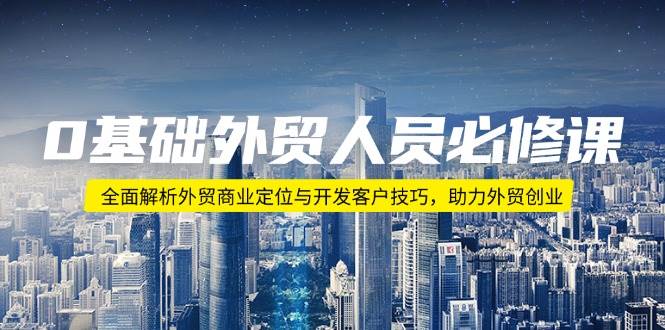 0基础外贸人员必修课

全面解析外贸商业定位与开发客户技巧，助力外贸创业